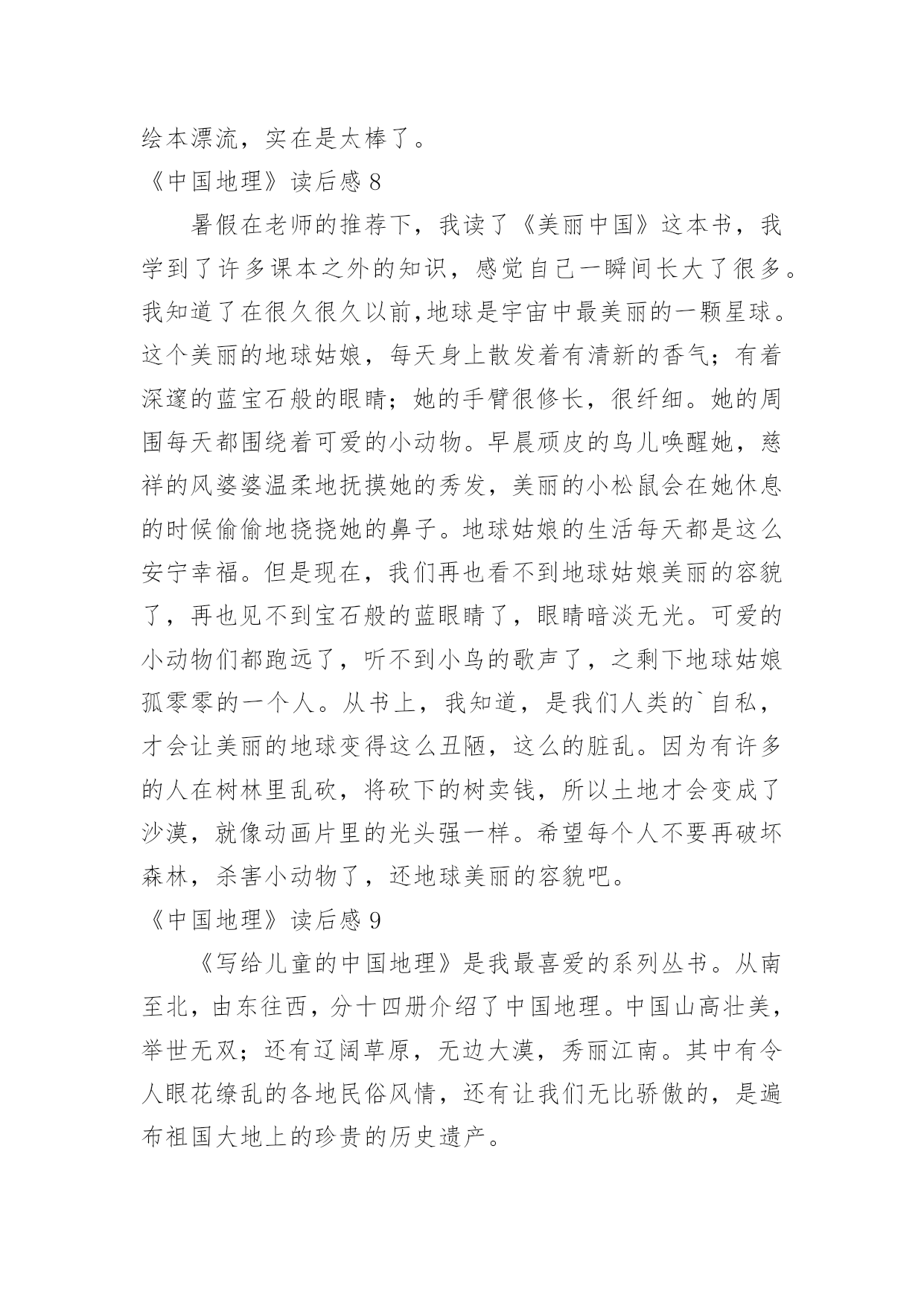 绘本漂流，实在是太棒了。

《中国地理》读后感 8

暑假在老师的推荐下，我读了《美丽中国》这本书，我学到了许多课本之外的知识，感觉自己一瞬间长大了很多。我知道了在很久很久以前,地球是宇宙中最美丽的一颗星球。这个美丽的地球姑娘，每天身上散发着有清新的香气；有着深邃的蓝宝石般的眼睛；她的手臂很修长，很纤细。她的周围每天都围绕着可爱的小动物。早晨顽皮的鸟儿唤醒她，慈祥的风婆婆温柔地抚摸她的秀发，美丽的小松鼠会在她休息的时候偷偷地挠挠她的鼻子。地球姑娘的生活每天都是这么安宁幸福。但是现在，我们再也看不到地球姑娘美丽的容貌了，再也见不到宝石般的蓝眼睛了，眼睛暗淡无光。可爱的小动物们都跑远了，听不到小鸟的歌声了，之剩下地球姑娘孤零零的一个人。从书上，我知道，是我们人类的`自私，才会让美丽的地球变得这么丑陋，这么的脏乱。因为有许多的人在树林里乱砍，将砍下的树卖钱，所以土地才会变成了沙漠，就像动画片里的光头强一样。希望每个人不要再破坏森林，杀害小动物了，还地球美丽的容貌吧。

《中国地理》读后感 9

《写给儿童的中国地理》是我最喜爱的系列丛书。从南至北，由东往西，分十四册介绍了中国地理。中国山高壮美，举世无双；还有辽阔草原，无边大漠，秀丽江南。其中有令人眼花缭乱的各地民俗风情，还有让我们无比骄傲的，是遍布祖国大地上的珍贵的历史遗产。